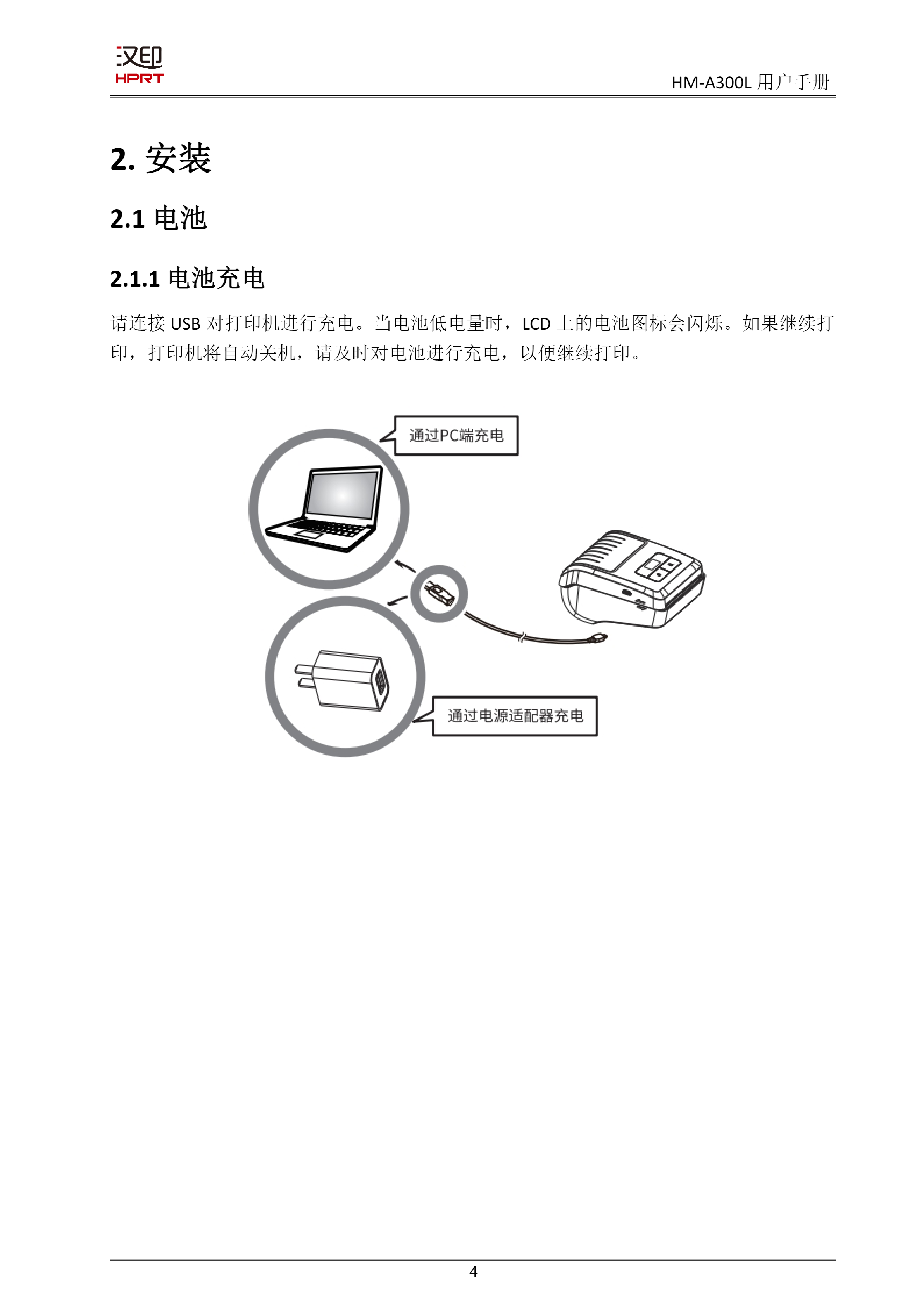 汉印
HPRT

HM-A300L 用户手册

2. 安装

2.1 电池

2.1.1 电池充电

请连接 USB 对打印机进行充电。当电池低电量时，LCD 上的电池图标会闪烁。如果继续打印，打印机将自动关机，请及时对电池进行充电，以便继续打印。

通过PC端充电

通过电源适配器充电

4